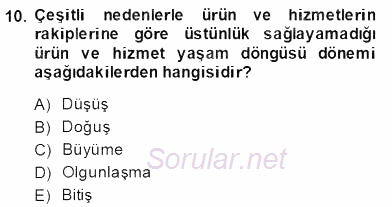 10. Çeşitli nedenlerle ürün ve hizmetlerin rakiplerine göre üstünlük sağlayamadığı ürün ve hizmet yaşam döngüsü dönemi aşağıdakilerden hangisidir?

A) Düşüş
B) Doğuş
C) Büyüme
D) Olgunlaşma
E) Bitiş

Sorular.net